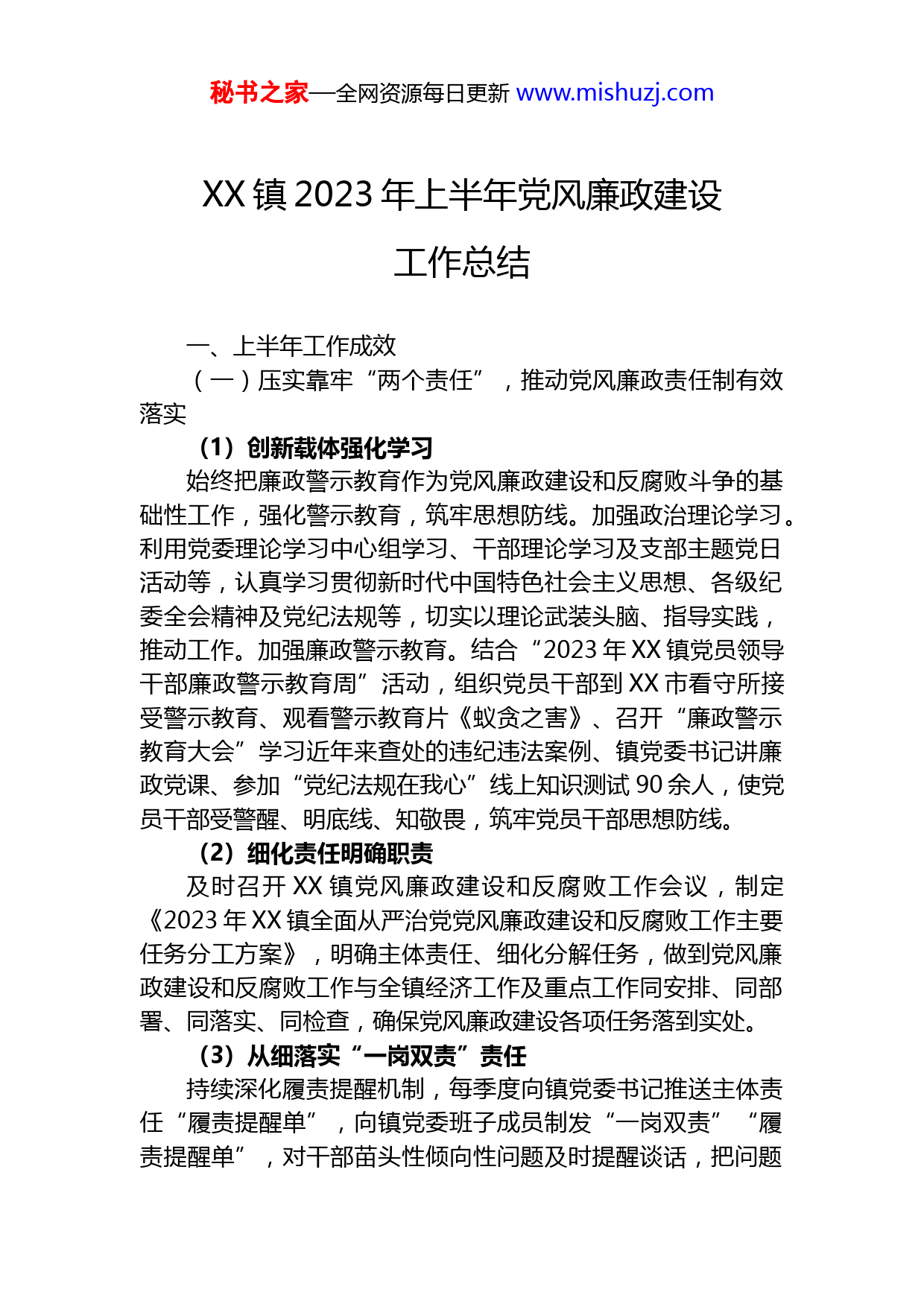 秘书之家—全网资源每日更新 www.mishuzj.com

XX 镇 2023 年上半年党风廉政建设工作总结

一、上半年工作成效

（一）压实靠牢“两个责任”，推动党风廉政责任制有效落实

（1）创新载体强化学习

始终把廉政警示教育作为党风廉政建设和反腐败斗争的基础性工作，强化警示教育，筑牢思想防线。加强政治理论学习。利用党委理论学习中心组学习、干部理论学习及支部主题党日活动等，认真学习贯彻新时代中国特色社会主义思想、各级纪委全会精神及党纪法规等，切实以理论武装头脑、指导实践，推动工作。加强廉政警示教育。结合“2023 年 XX 镇党员领导干部廉政警示教育周”活动，组织党员干部到 XX 市看守所接受警示教育、观看警示教育片《蚁贪之害》、召开“廉政警示教育大会”学习近年来查处的违纪违法案例、镇党委书记讲廉政党课、参加“党纪法规在我心”线上知识测试 90 余人，使党员干部受警醒、明底线、知敬畏，筑牢党员干部思想防线。

（2）细化责任明确职责

及时召开 XX 镇党风廉政建设和反腐败工作会议，制定《2023 年 XX 镇全面从严治党党风廉政建设和反腐败工作主要任务分工方案》，明确主体责任、细化分解任务，做到党风廉政建设和反腐败工作与全镇经济工作及重点工作同安排、同部署、同落实、同检查，确保党风廉政建设各项任务落到实处。

（3）从细落实“一岗双责”责任

持续深化履责提醒机制，每季度向镇党委书记推送主体责任“履责提醒单”，向镇党委班子成员制发“一岗双责”“履责提醒单”，对干部苗头性倾向性问题及时提醒谈话，把问题